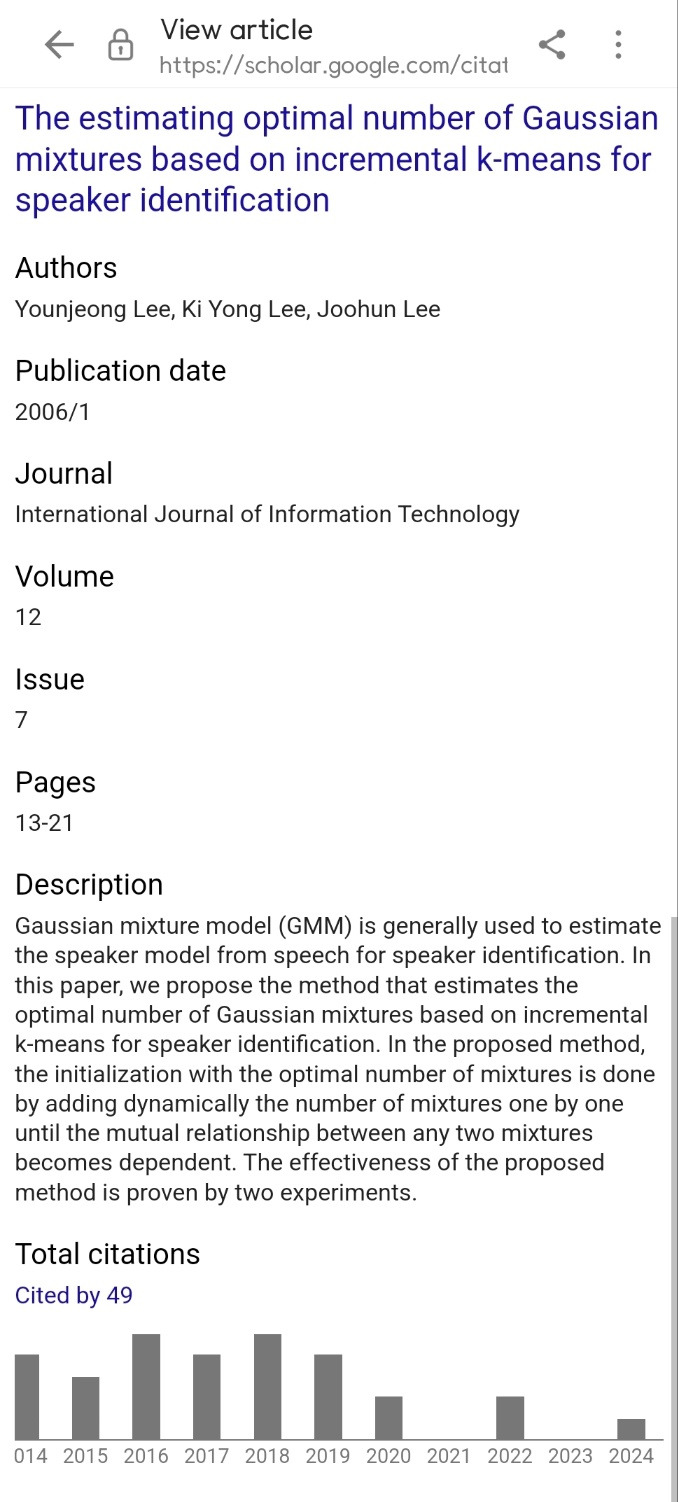 View article
https://scholar.google.com/citat

The estimating optimal number of Gaussian mixtures based on incremental k-means for speaker identification

Authors
Younjeong Lee, Ki Yong Lee, Joohun Lee

Publication date
2006/1

Journal
International Journal of Information Technology

Volume
12

Issue
7

Pages
13-21

Description
Gaussian mixture model (GMM) is generally used to estimate the speaker model from speech for speaker identification. In this paper, we propose the method that estimates the optimal number of Gaussian mixtures based on incremental k-means for speaker identification. In the proposed method, the initialization with the optimal number of mixtures is done by adding dynamically the number of mixtures one by one until the mutual relationship between any two mixtures becomes dependent. The effectiveness of the proposed method is proven by two experiments.

Total citations
Cited by 49

014 2015 2016 2017 2018 2019 2020 2021 2022 2023 2024